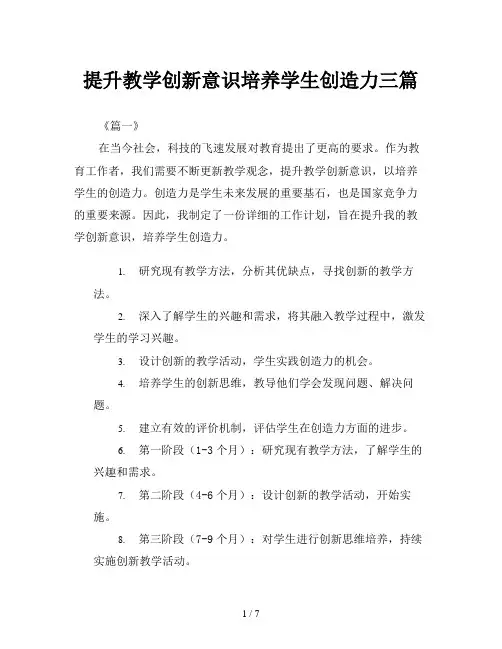 提升教学创新意识培养学生创造力三篇

《篇一》

在当今社会，科技的飞速发展对教育提出了更高的要求。作为教育工作者，我们需要不断更新教学观念，提升教学创新意识，以培养学生的创造力。创造力是学生未来发展的重要基石，也是国家竞争力的重要来源。因此，我制定了一份详细的工作计划，旨在提升我的教学创新意识，培养学生创造力。

1. 研究现有教学方法，分析其优缺点，寻找创新的教学方法。

2. 深入了解学生的兴趣和需求，将其融入教学过程中，激发学生的学习兴趣。

3. 设计创新的教学活动，学生实践创造力的机会。

4. 培养学生的创新思维，教导他们学会发现问题、解决问题。

5. 建立有效的评价机制，评估学生在创造力方面的进步。

6. 第一阶段（1-3 个月）：研究现有教学方法，了解学生的兴趣和需求。

7. 第二阶段（4-6 个月）：设计创新的教学活动，开始实施。

8. 第三阶段（7-9 个月）：对学生进行创新思维培养，持续实施创新教学活动。

1 / 7